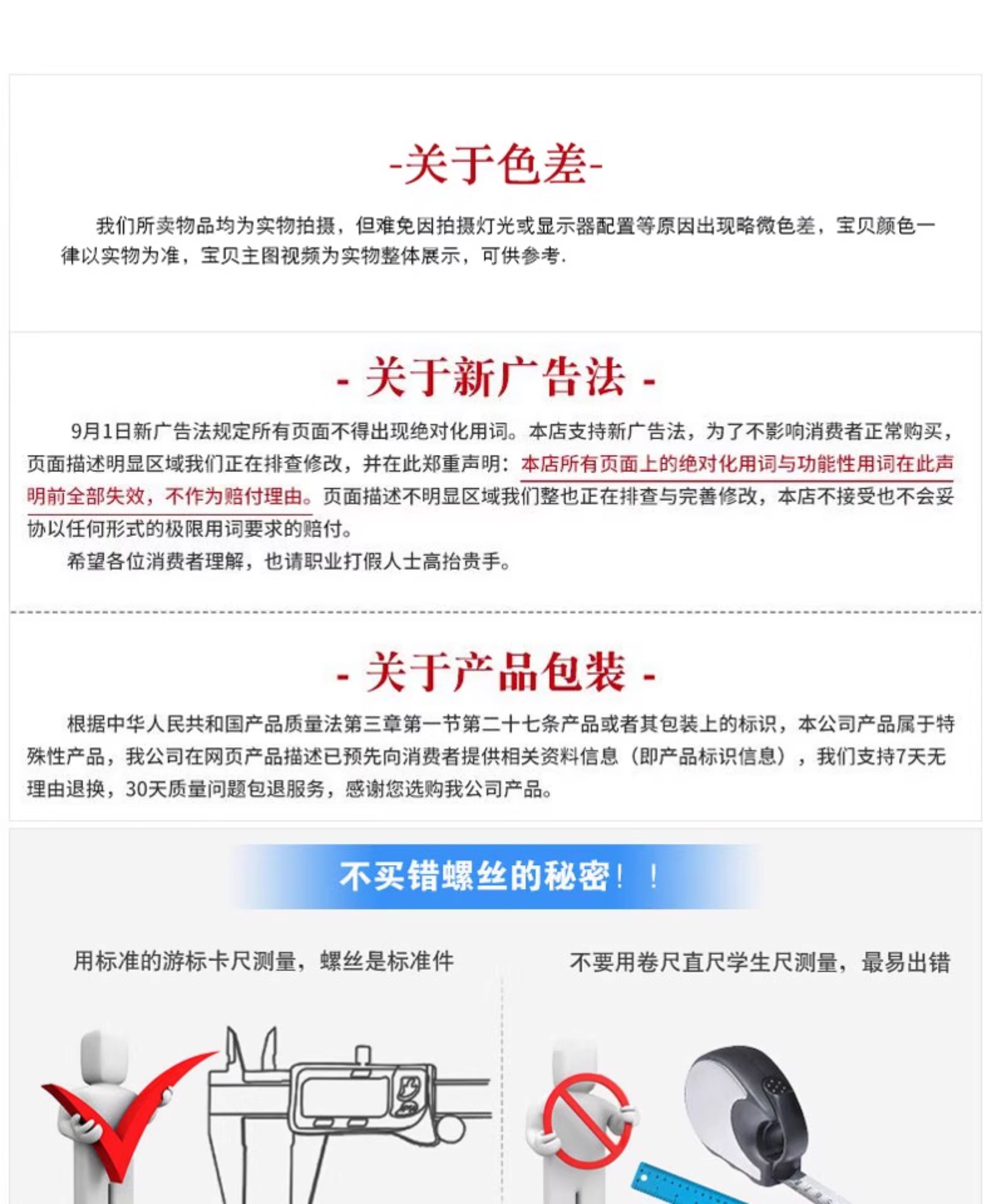 -关于色差-

我们所卖物品均为实物拍摄，但难免因拍摄灯光或显示器配置等原因出现略微色差，宝贝颜色一律以实物为准，宝贝主图视频为实物整体展示，可供参考.

- 关于新广告法 -

9月1日新广告法规定所有页面不得出现绝对化用词。本店支持新广告法，为了不影响消费者正常购买，页面描述明显区域我们正在排查修改，并在此郑重声明：本店所有页面上的绝对化用词与功能性用词在此声明前全部失效，不作为赔付理由。页面描述不明显区域我们整也正在排查与完善修改，本店不接受也不会妥协以任何形式的极限用词要求的赔付。

希望各位消费者理解，也请职业打假人士高抬贵手。

- 关于产品包装 -

根据中华人民共和国产品质量法第三章第一节第二十七条产品或者其包装上的标识，本公司产品属于特殊性产品，我公司在网页产品描述已预先向消费者提供相关资料信息（即产品标识信息），我们支持7天无理由退换，30天质量问题包退服务，感谢您选购我公司产品。

不买错螺丝的秘密！！

用标准的游标卡尺测量，螺丝是标准件

不要用卷尺直尺学生尺测量，最易出错